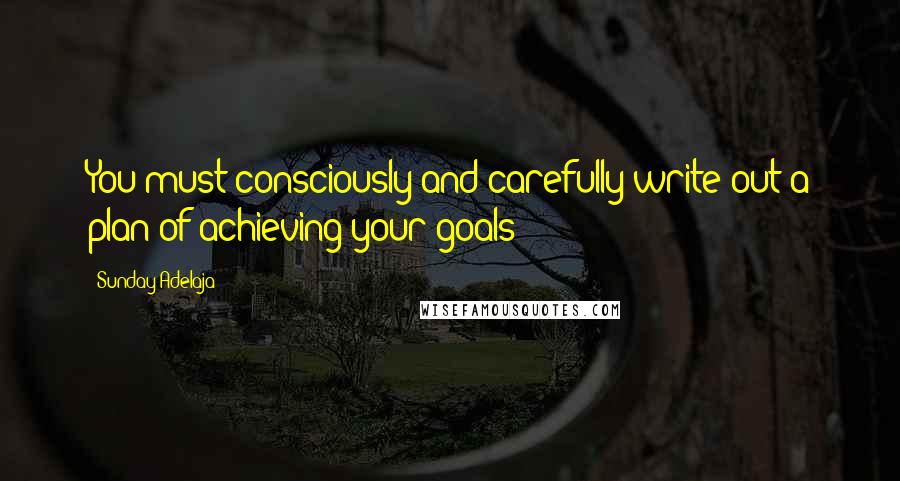 You must consciously and carefully write out a plan of achieving your goals

Sunday Adelaja

WISEFAMOUSQUOTES.COM